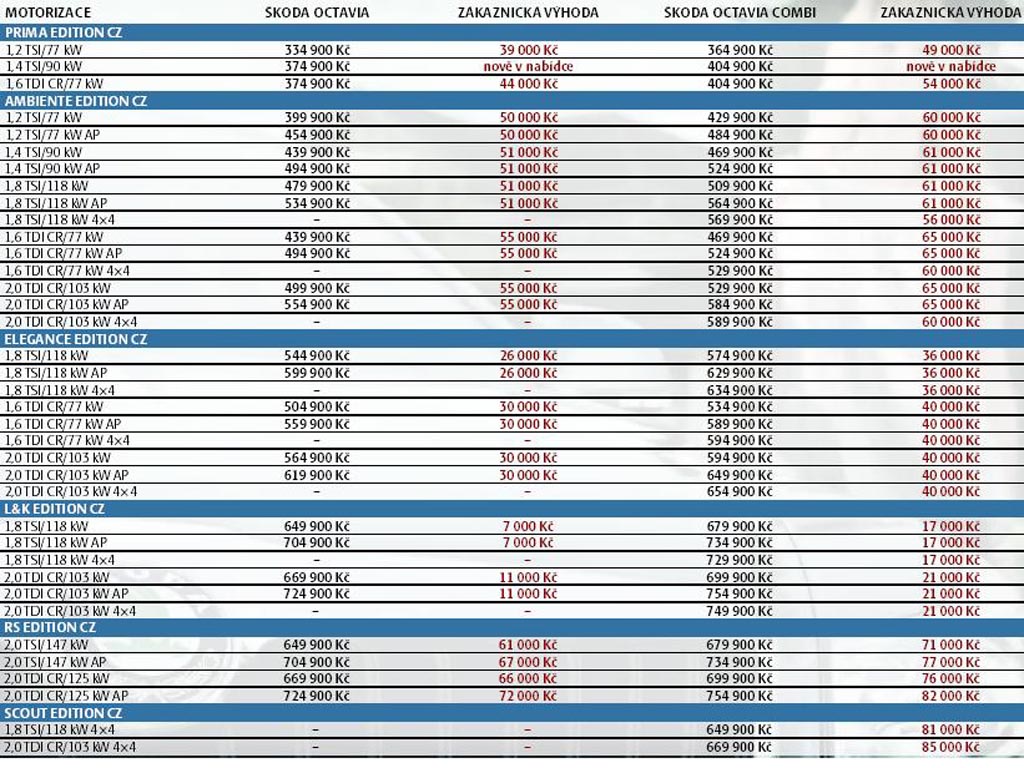 | MOTORIZACE | ŠKODA OCTAVIA | ZÁKAZNICKÁ VÝHODA | ŠKODA OCTAVIA COMBI | ZÁKAZNICKÁ VÝHODA |
|---|---|---|---|---|
| PRIMA EDITION CZ | | | | |
| 1,2 TSI/77 kW | 334 900 Kč | 39 000 Kč | 364 900 Kč | 49 000 Kč |
| 1,4 TSI/90 kW | 374 900 Kč | nově v nabídce | 404 900 Kč | nově v nabídce |
| 1,6 TDI CR/77 kW | 374 900 Kč | 44 000 Kč | 404 900 Kč | 54 000 Kč |
| AMBIENTE EDITION CZ | | | | |
| 1,2 TSI/77 kW | 399 900 Kč | 50 000 Kč | 429 900 Kč | 60 000 Kč |
| 1,2 TSI/77 kW AP | 454 900 Kč | 50 000 Kč | 484 900 Kč | 60 000 Kč |
| 1,4 TSI/90 kW | 439 900 Kč | 51 000 Kč | 469 900 Kč | 61 000 Kč |
| 1,4 TSI/90 kW AP | 494 900 Kč | 51 000 Kč | 524 900 Kč | 61 000 Kč |
| 1,8 TSI/118 kW | 479 900 Kč | 51 000 Kč | 509 900 Kč | 61 000 Kč |
| 1,8 TSI/118 kW AP | 534 900 Kč | 51 000 Kč | 564 900 Kč | 61 000 Kč |
| 1,8 TSI/118 kW 4×4 | – | – | 569 900 Kč | 56 000 Kč |
| 1,6 TDI CR/77 kW | 439 900 Kč | 55 000 Kč | 469 900 Kč | 65 000 Kč |
| 1,6 TDI CR/77 kW AP | 494 900 Kč | 55 000 Kč | 524 900 Kč | 65 000 Kč |
| 1,6 TDI CR/77 kW 4×4 | – | – | 529 900 Kč | 60 000 Kč |
| 2,0 TDI CR/103 kW | 499 900 Kč | 55 000 Kč | 529 900 Kč | 65 000 Kč |
| 2,0 TDI CR/103 kW AP | 554 900 Kč | 55 000 Kč | 584 900 Kč | 65 000 Kč |
| 2,0 TDI CR/103 kW 4×4 | – | – | 589 900 Kč | 60 000 Kč |
| ELEGANCE EDITION CZ | | | | |
| 1,8 TSI/118 kW | 544 900 Kč | 26 000 Kč | 574 900 Kč | 36 000 Kč |
| 1,8 TSI/118 kW AP | 599 900 Kč | 26 000 Kč | 629 900 Kč | 36 000 Kč |
| 1,8 TSI/118 kW 4×4 | – | – | 634 900 Kč | 36 000 Kč |
| 1,6 TDI CR/77 kW | 504 900 Kč | 30 000 Kč | 534 900 Kč | 40 000 Kč |
| 1,6 TDI CR/77 kW AP | 559 900 Kč | 30 000 Kč | 589 900 Kč | 40 000 Kč |
| 1,6 TDI CR/77 kW 4×4 | – | – | 594 900 Kč | 40 000 Kč |
| 2,0 TDI CR/103 kW | 564 900 Kč | 30 000 Kč | 594 900 Kč | 40 000 Kč |
| 2,0 TDI CR/103 kW AP | 619 900 Kč | 30 000 Kč | 649 900 Kč | 40 000 Kč |
| 2,0 TDI CR/103 kW 4×4 | – | – | 654 900 Kč | 40 000 Kč |
| L&K EDITION CZ | | | | |
| 1,8 TSI/118 kW | 649 900 Kč | 7 000 Kč | 679 900 Kč | 17 000 Kč |
| 1,8 TSI/118 kW AP | 704 900 Kč | 7 000 Kč | 734 900 Kč | 17 000 Kč |
| 1,8 TSI/118 kW 4×4 | – | – | 729 900 Kč | 17 000 Kč |
| 2,0 TDI CR/103 kW | 669 900 Kč | 11 000 Kč | 699 900 Kč | 21 000 Kč |
| 2,0 TDI CR/103 kW AP | 724 900 Kč | 11 000 Kč | 754 900 Kč | 21 000 Kč |
| 2,0 TDI CR/103 kW 4×4 | – | – | 749 900 Kč | 21 000 Kč |
| RS EDITION CZ | | | | |
| 2,0 TSI/147 kW | 649 900 Kč | 61 000 Kč | 679 900 Kč | 71 000 Kč |
| 2,0 TSI/147 kW AP | 704 900 Kč | 67 000 Kč | 734 900 Kč | 77 000 Kč |
| 2,0 TDI CR/125 kW | 669 900 Kč | 66 000 Kč | 699 900 Kč | 76 000 Kč |
| 2,0 TDI CR/125 kW AP | 724 900 Kč | 72 000 Kč | 754 900 Kč | 82 000 Kč |
| SCOUT EDITION CZ | | | | |
| 1,8 TSI/118 kW 4×4 | – | – | 649 900 Kč | 81 000 Kč |
| 2,0 TDI CR/103 kW 4×4 | – | – | 669 900 Kč | 85 000 Kč |